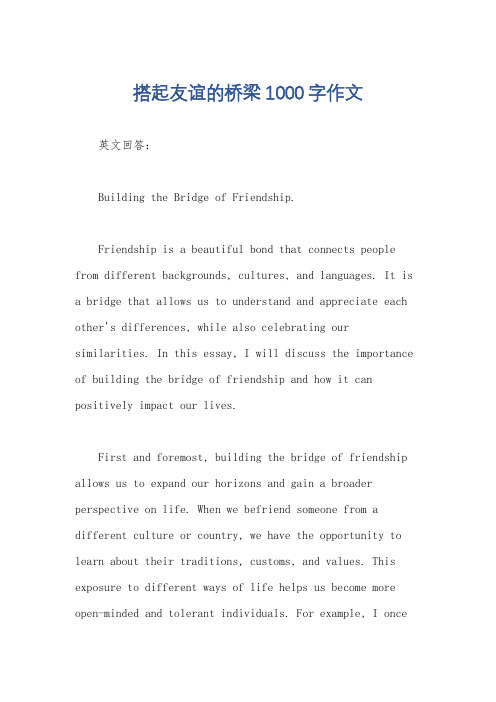 搭起友谊的桥梁1000字作文

英文回答：

Building the Bridge of Friendship.

Friendship is a beautiful bond that connects people from different backgrounds, cultures, and languages. It is a bridge that allows us to understand and appreciate each other's differences, while also celebrating our similarities. In this essay, I will discuss the importance of building the bridge of friendship and how it can positively impact our lives.

First and foremost, building the bridge of friendship allows us to expand our horizons and gain a broader perspective on life. When we befriend someone from a different culture or country, we have the opportunity to learn about their traditions, customs, and values. This exposure to different ways of life helps us become more open-minded and tolerant individuals. For example, I once